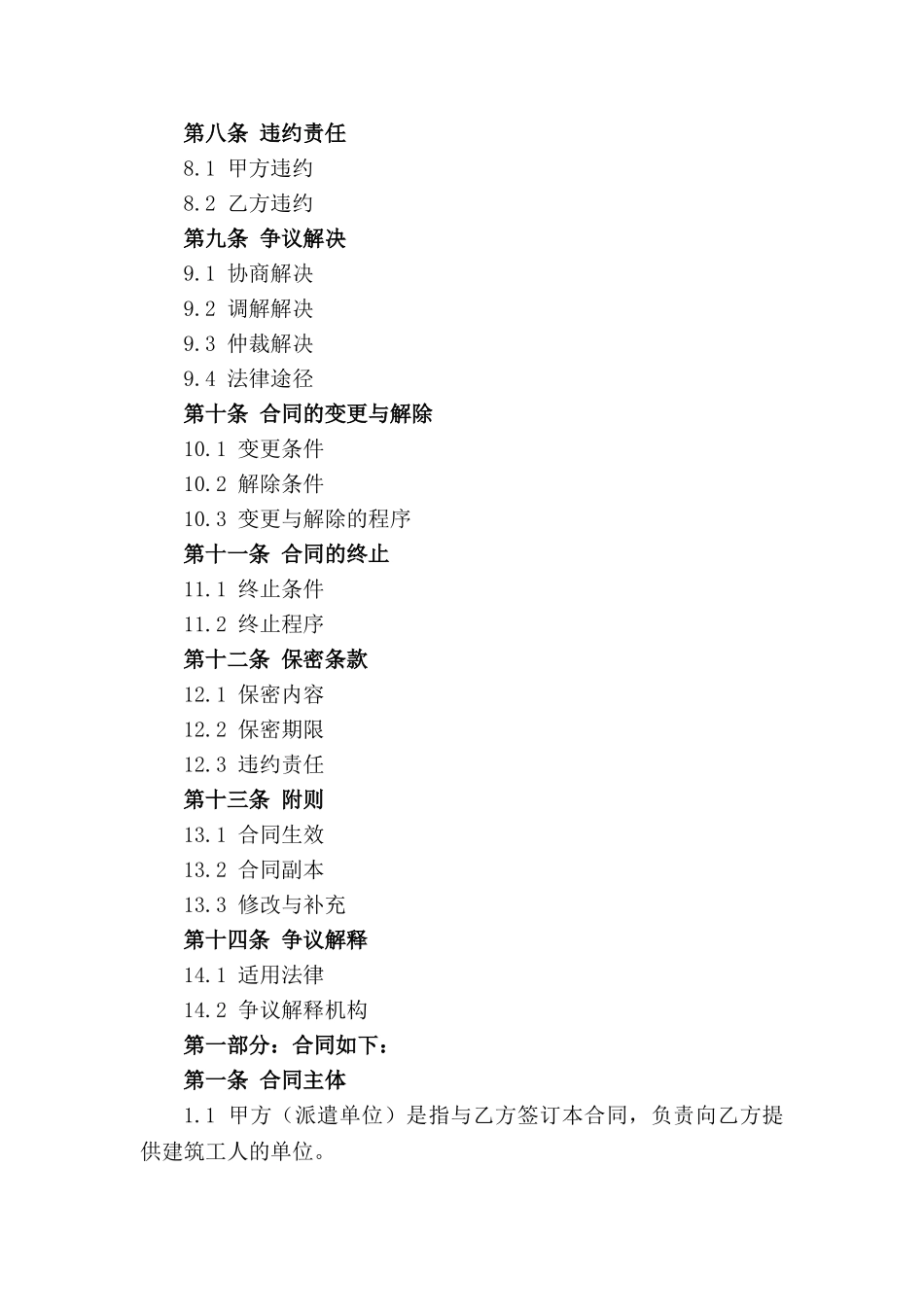 第八条 违约责任
8.1 甲方违约
8.2 乙方违约
第九条 争议解决
9.1 协商解决
9.2 调解解决
9.3 仲裁解决
9.4 法律途径
第十条 合同的变更与解除
10.1 变更条件
10.2 解除条件
10.3 变更与解除的程序
第十一条 合同的终止
11.1 终止条件
11.2 终止程序
第十二条 保密条款
12.1 保密内容
12.2 保密期限
12.3 违约责任
第十三条 附则
13.1 合同生效
13.2 合同副本
13.3 修改与补充
第十四条 争议解释
14.1 适用法律
14.2 争议解释机构
第一部分：合同如下：
第一条 合同主体
1.1 甲方（派遣单位）是指与乙方签订本合同，负责向乙方提供建筑工人的单位。